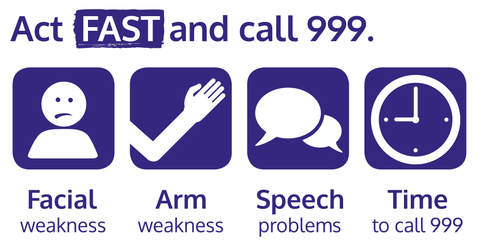 Act FAST and call 999.

Facial
weakness

Arm
weakness

Speech
problems

Time
to call 999